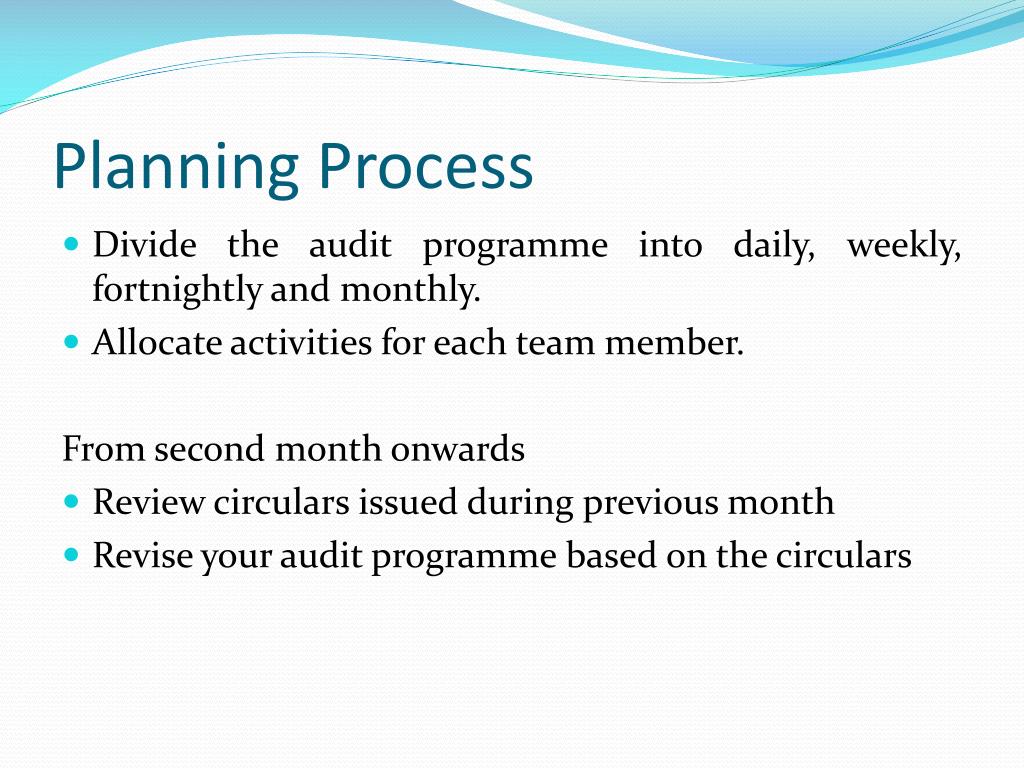 Planning Process

- Divide the audit programme into daily, weekly, fortnightly and monthly.
- Allocate activities for each team member.

From second month onwards

- Review circulars issued during previous month
- Revise your audit programme based on the circulars